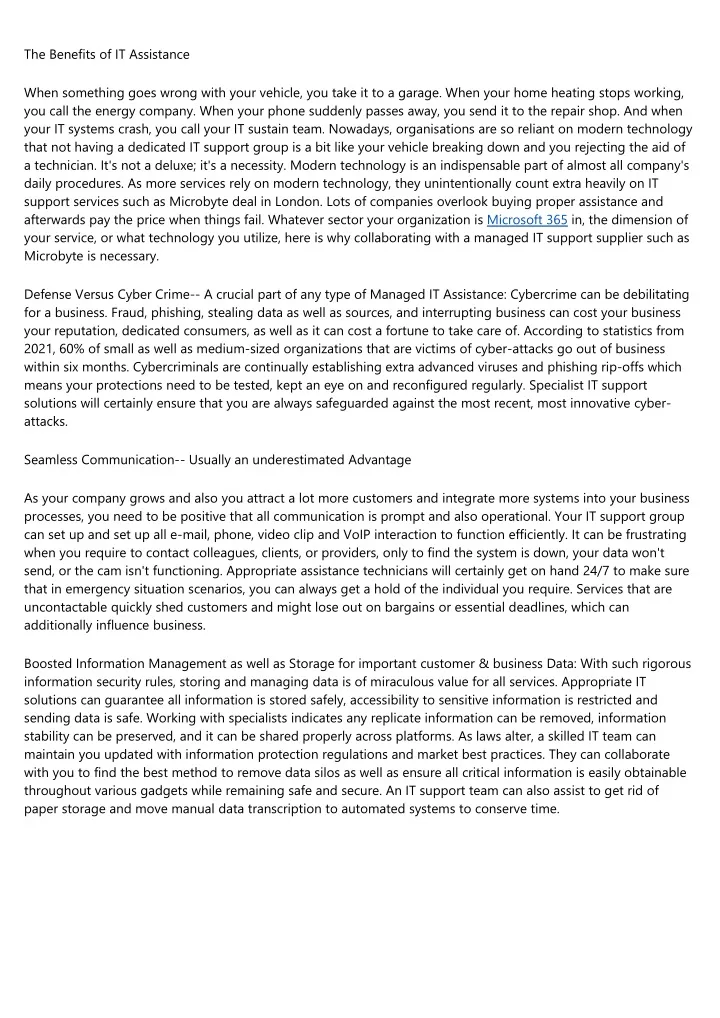 The Benefits of IT Assistance

When something goes wrong with your vehicle, you take it to a garage. When your home heating stops working, you call the energy company. When your phone suddenly passes away, you send it to the repair shop. And when your IT systems crash, you call your IT sustain team. Nowadays, organisations are so reliant on modern technology that not having a dedicated IT support group is a bit like your vehicle breaking down and you rejecting the aid of a technician. It's not a deluxe; it's a necessity. Modern technology is an indispensable part of almost all company's daily procedures. As more services rely on modern technology, they unintentionally count extra heavily on IT support services such as Microbyte deal in London. Lots of companies overlook buying proper assistance and afterwards pay the price when things fail. Whatever sector your organization is Microsoft 365 in, the dimension of your service, or what technology you utilize, here is why collaborating with a managed IT support supplier such as Microbyte is necessary.

Defense Versus Cyber Crime-- A crucial part of any type of Managed IT Assistance: Cybercrime can be debilitating for a business. Fraud, phishing, stealing data as well as sources, and interrupting business can cost your business your reputation, dedicated consumers, as well as it can cost a fortune to take care of. According to statistics from 2021, 60% of small as well as medium-sized organizations that are victims of cyber-attacks go out of business within six months. Cybercriminals are continually establishing extra advanced viruses and phishing rip-offs which means your protections need to be tested, kept an eye on and reconfigured regularly. Specialist IT support solutions will certainly ensure that you are always safeguarded against the most recent, most innovative cyber-attacks.

Seamless Communication-- Usually an underestimated Advantage

As your company grows and also you attract a lot more customers and integrate more systems into your business processes, you need to be positive that all communication is prompt and also operational. Your IT support group can set up and set up all e-mail, phone, video clip and VoIP interaction to function efficiently. It can be frustrating when you require to contact colleagues, clients, or providers, only to find the system is down, your data won't send, or the cam isn't functioning. Appropriate assistance technicians will certainly get on hand 24/7 to make sure that in emergency situation scenarios, you can always get a hold of the individual you require. Services that are uncontactable quickly shed customers and might lose out on bargains or essential deadlines, which can additionally influence business.

Boosted Information Management as well as Storage for important customer & business Data: With such rigorous information security rules, storing and managing data is of miraculous value for all services. Appropriate IT solutions can guarantee all information is stored safely, accessibility to sensitive information is restricted and sending data is safe. Working with specialists indicates any replicate information can be removed, information stability can be preserved, and it can be shared properly across platforms. As laws alter, a skilled IT team can maintain you updated with information protection regulations and market best practices. They can collaborate with you to find the best method to remove data silos as well as ensure all critical information is easily obtainable throughout various gadgets while remaining safe and secure. An IT support team can also assist to get rid of paper storage and move manual data transcription to automated systems to conserve time.